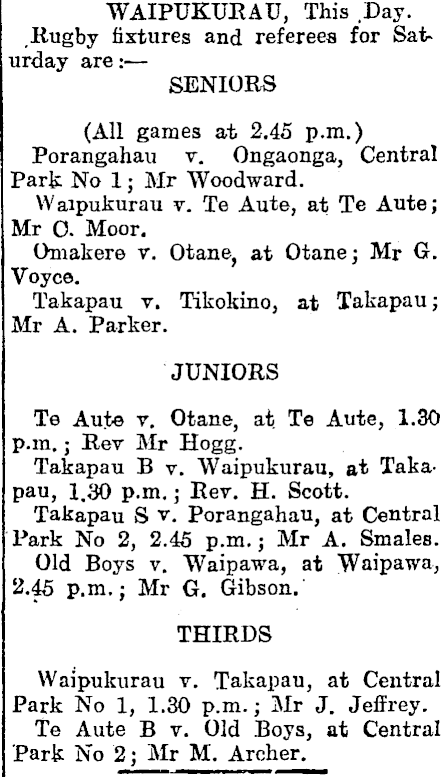 WAIPUKURAU, This Day.
Rugby fixtures and referees for Saturday are:—

SENIORS

(All games at 2.45 p.m.)
Porangahau v. Ongaonga, Central Park No 1; Mr Woodward.
Waipukurau v. Te Aute, at Te Aute; Mr C. Moor.
Omakere v. Otane, at Otane; Mr G. Voyce.
Takapau v. Tikokino, at Takapau; Mr A. Parker.

JUNIORS

Te Aute v. Otane, at Te Aute, 1.30 p.m.; Rev Mr Hogg.
Takapau B v. Waipukurau, at Takapau, 1.30 p.m.; Rev. H. Scott.
Takapau S v. Porangahau, at Central Park No 2, 2.45 p.m.; Mr A. Smales.
Old Boys v. Waipawa, at Waipawa, 2.45 p.m.; Mr G. Gibson.

THIRDS

Waipukurau v. Takapau, at Central Park No 1, 1.30 p.m.; Mr J. Jeffrey.
Te Aute B v. Old Boys, at Central Park No 2; Mr M. Archer.